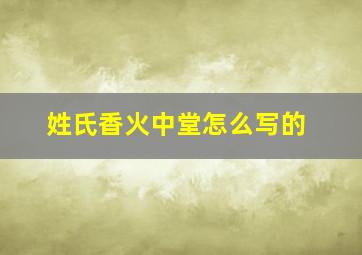 姓氏香火中堂怎么写的